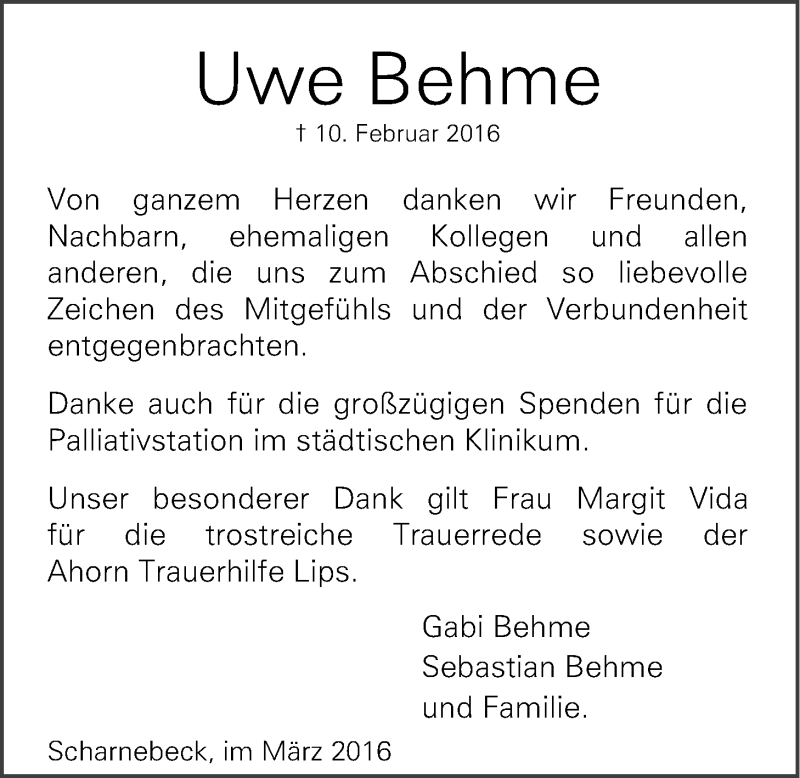 Uwe Behme

† 10. Februar 2016

Von ganzem Herzen danken wir Freunden, Nachbarn, ehemaligen Kollegen und allen anderen, die uns zum Abschied so liebevolle Zeichen des Mitgefühls und der Verbundenheit entgegenbrachten.

Danke auch für die großzügigen Spenden für die Palliativstation im städtischen Klinikum.

Unser besonderer Dank gilt Frau Margit Vida für die trostreiche Trauerrede sowie der Ahorn Trauerhilfe Lips.

Gabi Behme
Sebastian Behme
und Familie.

Scharnebeck, im März 2016